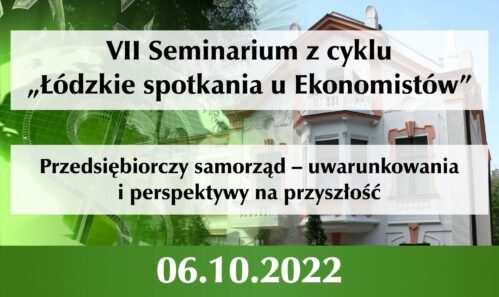 VII Seminarium z cyklu „Łódzkie spotkania u Ekonomistów”

Przedsiębiorczy samorząd – uwarunkowania i perspektywy na przyszłość

06.10.2022